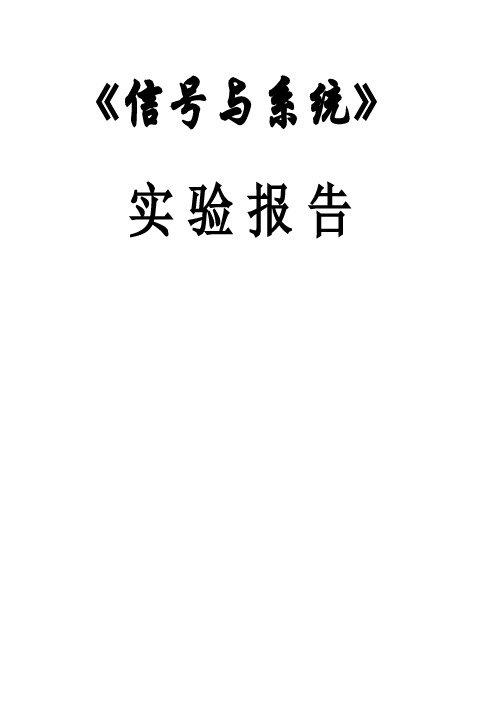 《信号与系统》

实验报告